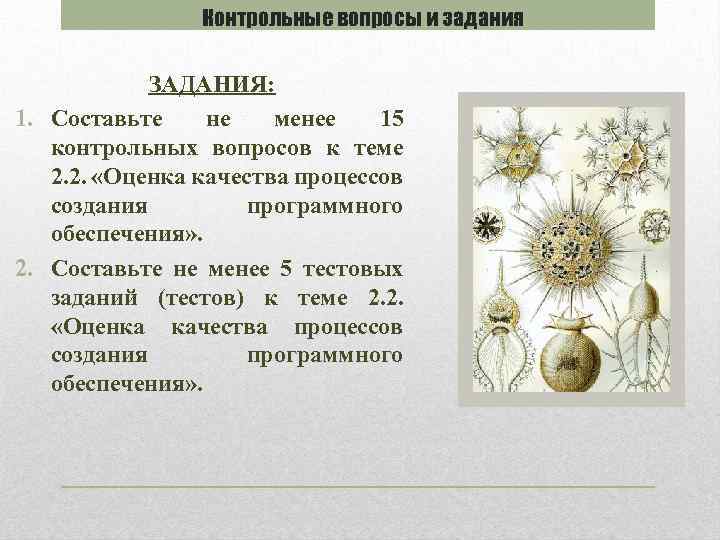 Контрольные вопросы и задания

ЗАДАНИЯ:

1. Составьте не менее 15 контрольных вопросов к теме 2.2. «Оценка качества процессов создания программного обеспечения».

2. Составьте не менее 5 тестовых заданий (тестов) к теме 2.2. «Оценка качества процессов создания программного обеспечения».